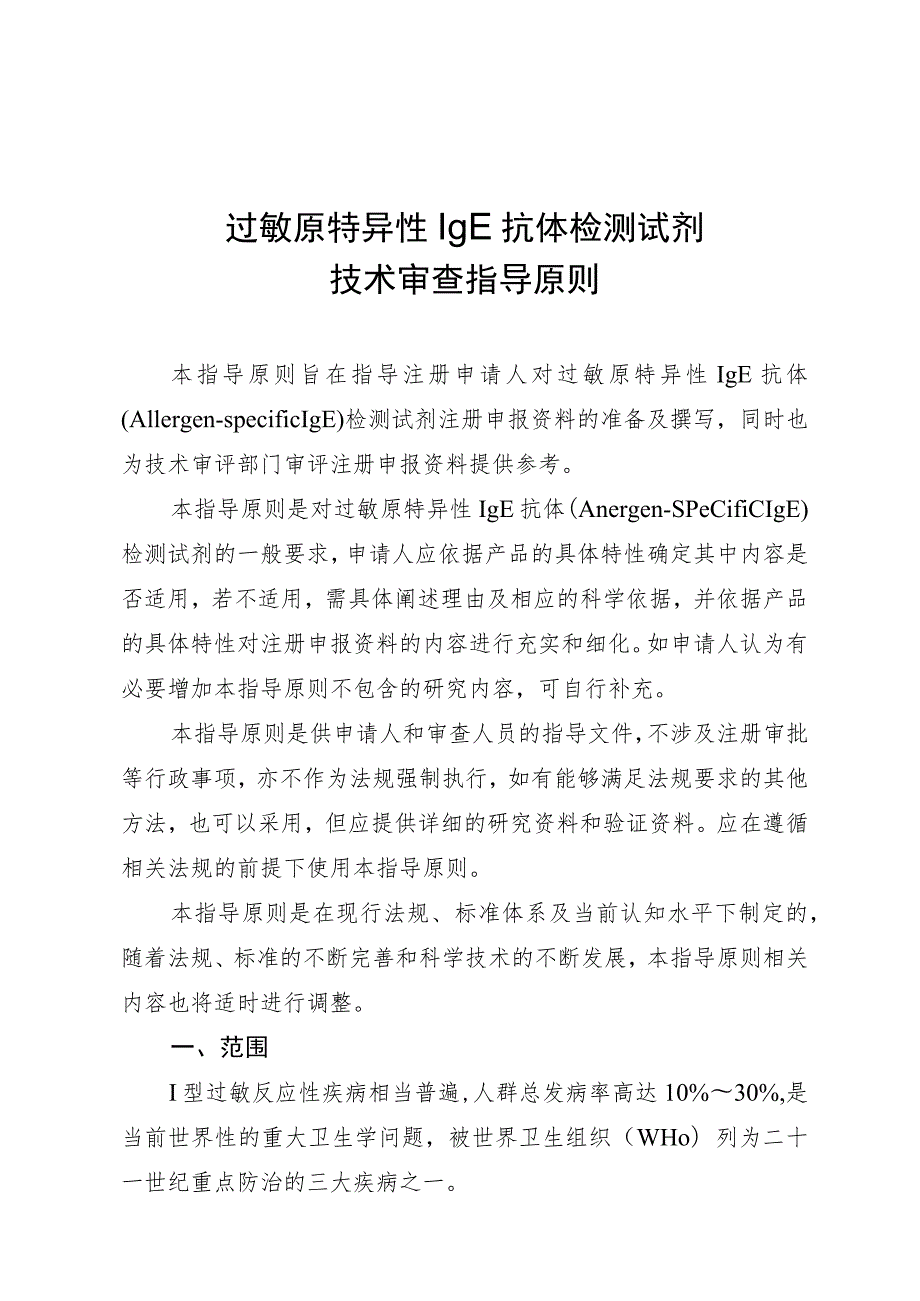 过敏原特异性 IgE 抗体检测试剂
技术审查指导原则

本指导原则旨在指导注册申请人对过敏原特异性 IgE 抗体(Allergen-specificIgE)检测试剂注册申报资料的准备及撰写，同时也为技术审评部门审评注册申报资料提供参考。

本指导原则是对过敏原特异性 IgE 抗体(Anergen-SPeCifiCIgE)检测试剂的一般要求，申请人应依据产品的具体特性确定其中内容是否适用，若不适用，需具体阐述理由及相应的科学依据，并依据产品的具体特性对注册申报资料的内容进行充实和细化。如申请人认为有必要增加本指导原则不包含的研究内容，可自行补充。

本指导原则是供申请人和审查人员的指导文件，不涉及注册审批等行政事项，亦不作为法规强制执行，如有能够满足法规要求的其他方法，也可以采用，但应提供详细的研究资料和验证资料。应在遵循相关法规的前提下使用本指导原则。

本指导原则是在现行法规、标准体系及当前认知水平下制定的，随着法规、标准的不断完善和科学技术的不断发展，本指导原则相关内容也将适时进行调整。

一、范围

I 型过敏反应性疾病相当普遍，人群总发病率高达 10%～30%，是当前世界性的重大卫生学问题，被世界卫生组织（WHo）列为二十一世纪重点防治的三大疾病之一。